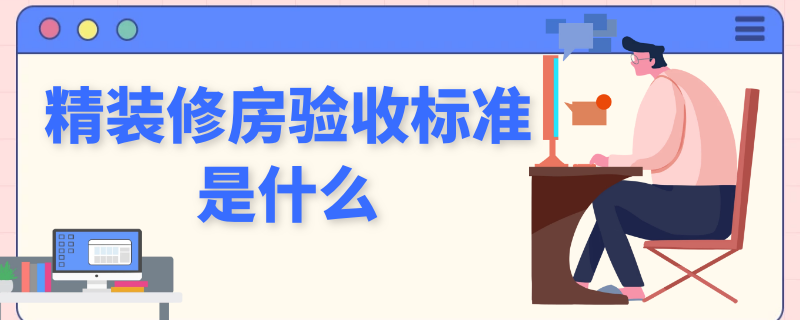 精装修房验收标准是什么